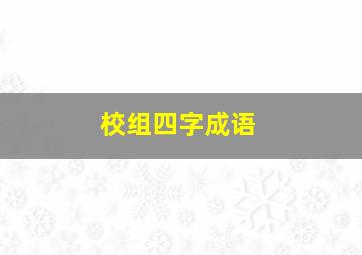 校组四字成语